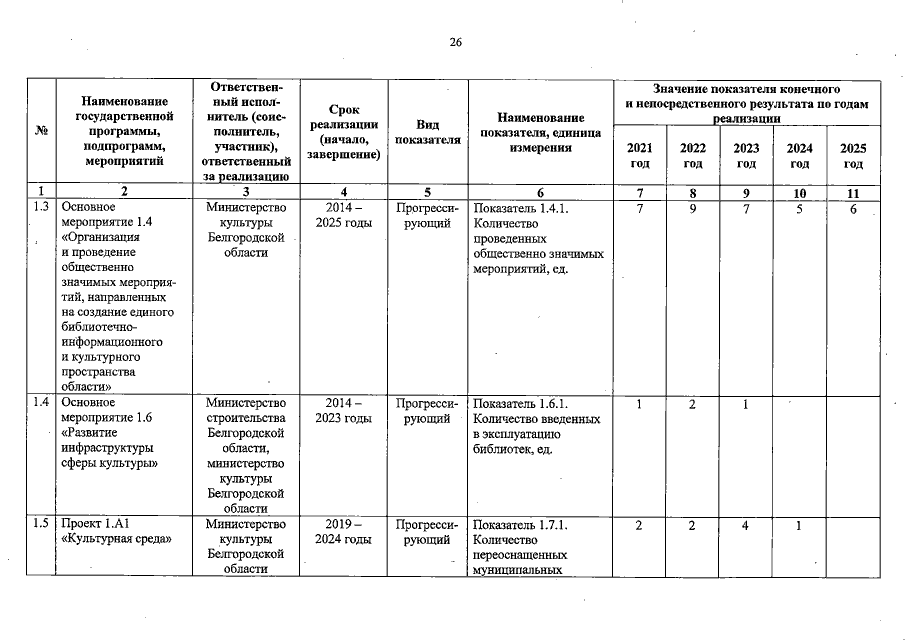 26

| № | Наименование государственной программы, подпрограмм, мероприятий | Ответственный исполнитель (соисполнитель, участник), ответственный за реализацию | Срок реализации (начало, завершение) | Вид показателя | Наименование показателя, единица измерения | Значение показателя конечного и непосредственного результата по годам реализации 2021 год | 2022 год | 2023 год | 2024 год | 2025 год |
|---|---|---|---|---|---|---|---|---|---|---|
| 1 | 2 | 3 | 4 | 5 | 6 | 7 | 8 | 9 | 10 | 11 |
| 1.3 | Основное мероприятие 1.4 «Организация и проведение общественно значимых мероприятий, направленных на создание единого библиотечно-информационного и культурного пространства области» | Министерство культуры Белгородской области | 2014 – 2025 годы | Прогрессирующий | Показатель 1.4.1. Количество проведенных общественно значимых мероприятий, ед. | 7 | 9 | 7 | 5 | 6 |
| 1.4 | Основное мероприятие 1.6 «Развитие инфраструктуры сферы культуры» | Министерство строительства Белгородской области, министерство культуры Белгородской области | 2014 – 2023 годы | Прогрессирующий | Показатель 1.6.1. Количество введенных в эксплуатацию библиотек, ед. | 1 | 2 | 1 | | |
| 1.5 | Проект 1.А1 «Культурная среда» | Министерство культуры Белгородской области | 2019 – 2024 годы | Прогрессирующий | Показатель 1.7.1. Количество переоснащенных муниципальных | 2 | 2 | 4 | 1 | |